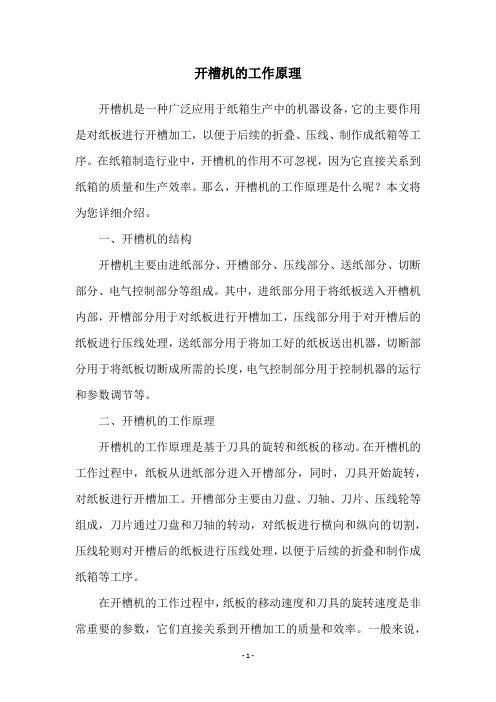 开槽机的工作原理

开槽机是一种广泛应用于纸箱生产中的机器设备，它的主要作用是对纸板进行开槽加工，以便于后续的折叠、压线、制作成纸箱等工序。在纸箱制造行业中，开槽机的作用不可忽视，因为它直接关系到纸箱的质量和生产效率。那么，开槽机的工作原理是什么呢？本文将为您详细介绍。

一、开槽机的结构

开槽机主要由进纸部分、开槽部分、压线部分、送纸部分、切断部分、电气控制部分等组成。其中，进纸部分用于将纸板送入开槽机内部，开槽部分用于对纸板进行开槽加工，压线部分用于对开槽后的纸板进行压线处理，送纸部分用于将加工好的纸板送出机器，切断部分用于将纸板切断成所需的长度，电气控制部分用于控制机器的运行和参数调节等。

二、开槽机的工作原理

开槽机的工作原理是基于刀具的旋转和纸板的移动。在开槽机的工作过程中，纸板从进纸部分进入开槽部分，同时，刀具开始旋转，对纸板进行开槽加工。开槽部分主要由刀盘、刀轴、刀片、压线轮等组成，刀片通过刀盘和刀轴的转动，对纸板进行横向和纵向的切割，压线轮则对开槽后的纸板进行压线处理，以便于后续的折叠和制作成纸箱等工序。

在开槽机的工作过程中，纸板的移动速度和刀具的旋转速度是非常重要的参数，它们直接关系到开槽加工的质量和效率。一般来说，

- 1 -